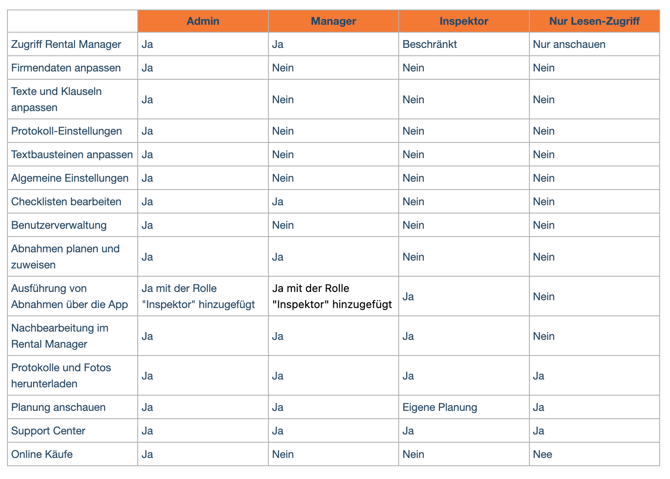 | | Admin | Manager | Inspektor | Nur Lesen-Zugriff |
|---|---|---|---|---|
| Zugriff Rental Manager | Ja | Ja | Beschränkt | Nur anschauen |
| Firmendaten anpassen | Ja | Nein | Nein | Nein |
| Texte und Klauseln anpassen | Ja | Nein | Nein | Nein |
| Protokoll-Einstellungen | Ja | Nein | Nein | Nein |
| Textbausteinen anpassen | Ja | Nein | Nein | Nein |
| Algemeine Einstellungen | Ja | Nein | Nein | Nein |
| Checklisten bearbeiten | Ja | Ja | Nein | Nein |
| Benutzerverwaltung | Ja | Nein | Nein | Nein |
| Abnahmen planen und zuweisen | Ja | Ja | Nein | Nein |
| Ausführung von Abnahmen über die App | Ja mit der Rolle "Inspektor" hinzugefügt | Ja mit der Rolle "Inspektor" hinzugefügt | Ja | Nein |
| Nachbearbeitung im Rental Manager | Ja | Ja | Ja | Nein |
| Protokolle und Fotos herunterladen | Ja | Ja | Ja | Ja |
| Planung anschauen | Ja | Ja | Eigene Planung | Ja |
| Support Center | Ja | Ja | Ja | Ja |
| Online Käufe | Ja | Nein | Nein | Nee |